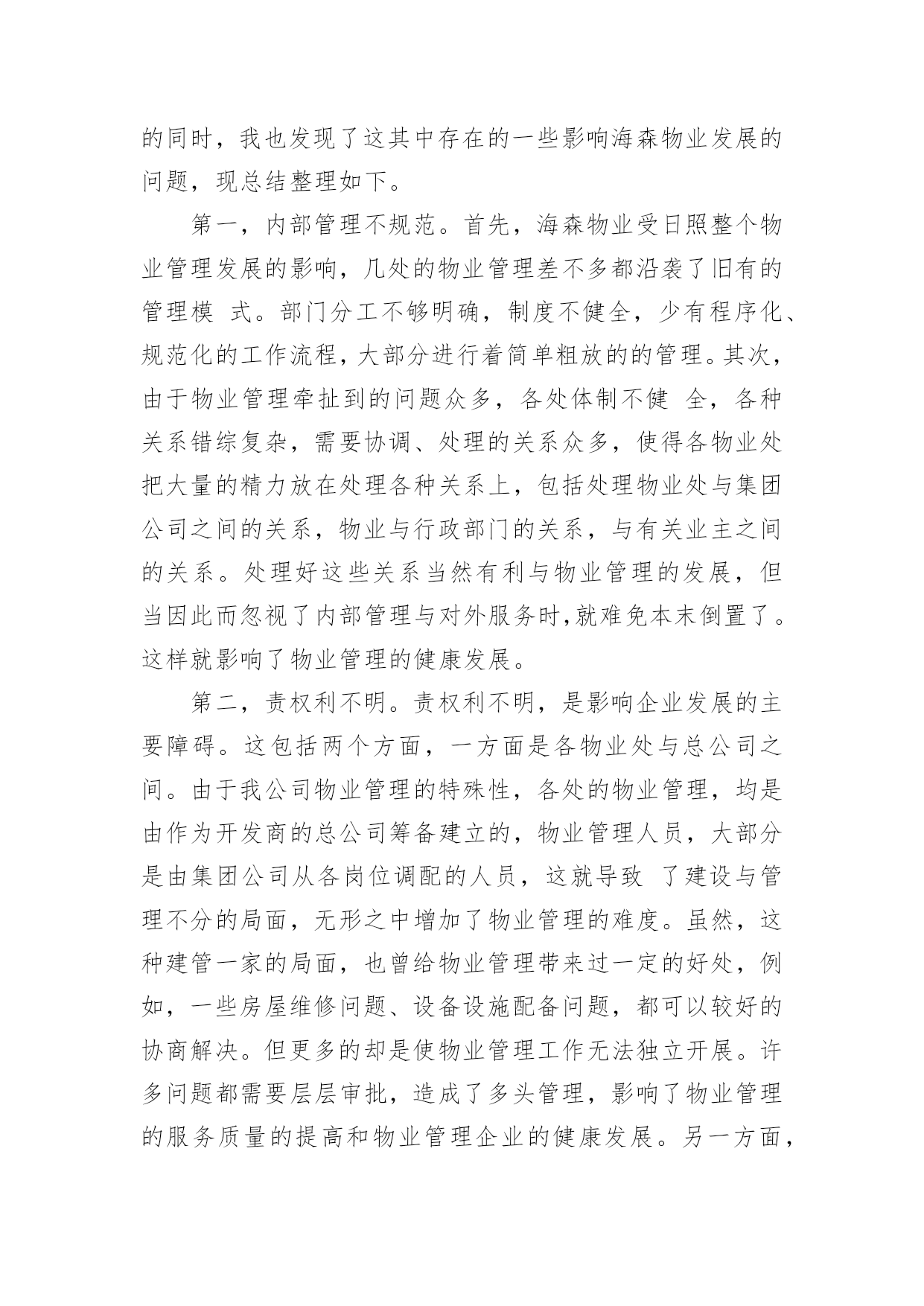 的同时，我也发现了这其中存在的一些影响海森物业发展的问题，现总结整理如下。

第一，内部管理不规范。首先，海森物业受日照整个物业管理发展的影响，几处的物业管理差不多都沿袭了旧有的管理模 式。部门分工不够明确，制度不健全，少有程序化、规范化的工作流程，大部分进行着简单粗放的的管理。其次，由于物业管理牵扯到的问题众多，各处体制不健 全，各种关系错综复杂，需要协调、处理的关系众多，使得各物业处把大量的精力放在处理各种关系上，包括处理物业处与集团公司之间的关系，物业与行政部门的关系，与有关业主之间的关系。处理好这些关系当然有利与物业管理的发展，但当因此而忽视了内部管理与对外服务时，就难免本末倒置了。这样就影响了物业管理的健康发展。

第二，责权利不明。责权利不明，是影响企业发展的主要障碍。这包括两个方面，一方面是各物业处与总公司之间。由于我公司物业管理的特殊性，各处的物业管理，均是由作为开发商的总公司筹备建立的，物业管理人员，大部分是由集团公司从各岗位调配的人员，这就导致 了建设与管理不分的局面，无形之中增加了物业管理的难度。虽然，这种建管一家的局面，也曾给物业管理带来过一定的好处，例如，一些房屋维修问题、设备设施配备问题，都可以较好的协商解决。但更多的却是使物业管理工作无法独立开展。许多问题都需要层层审批，造成了多头管理，影响了物业管理的服务质量的提高和物业管理企业的健康发展。另一方面，